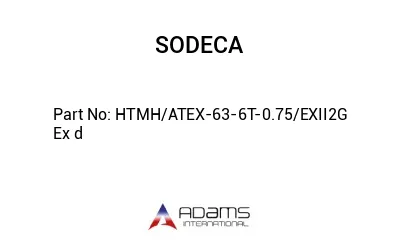 SODECA

Part No: HTMH/ATEX-63-6T-0.75/EXII2G Ex d

ADAMS
INTERNATIONAL